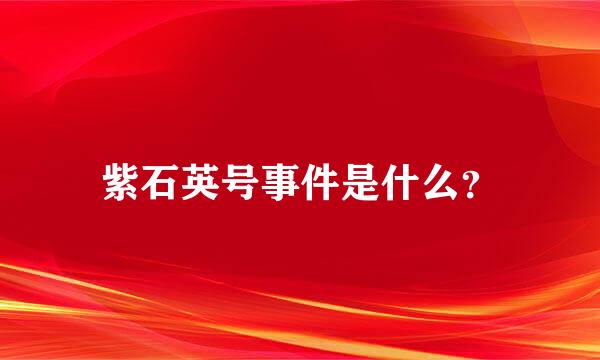 紫石英号事件是什么?